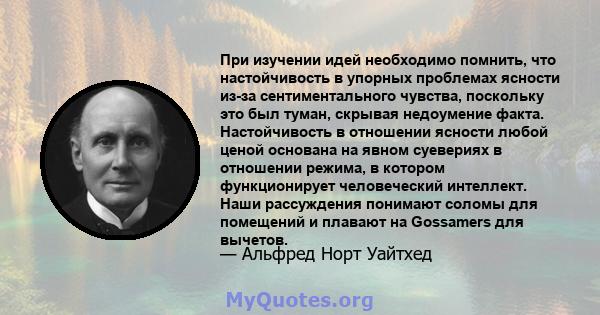 При изучении идей необходимо помнить, что настойчивость в упорных проблемах ясности из-за сентиментального чувства, поскольку это был туман, скрывая недоумение факта. Настойчивость в отношении ясности любой ценой основана на явном суевериях в отношении режима, в котором функционирует человеческий интеллект. Наши рассуждения понимают соломы для помещений и плавают на Gossamers для вычетов.
— Альфред Норт Уайтхед

MyQuotes.org